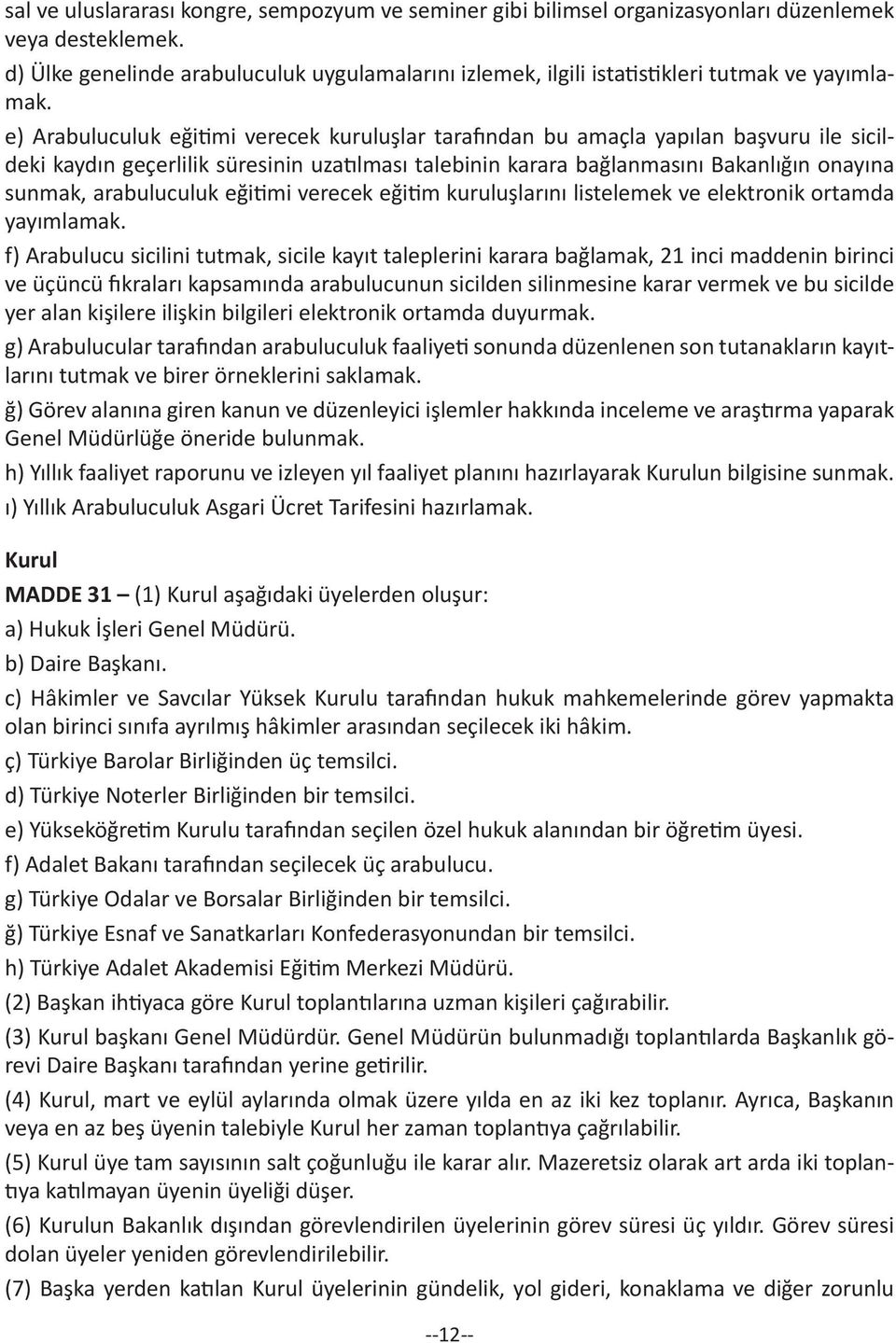 sal ve uluslararası kongre, sempozyum ve seminer gibi bilimsel organizasyonları düzenlemek veya desteklemek.

d) Ülke genelinde arabuluculuk uygulamalarını izlemek, ilgili istatistikleri tutmak ve yayımlamak.

e) Arabuluculuk eğitimi verecek kuruluşlar tarafından bu amaçla yapılan başvuru ile sicildeki kaydın geçerlilik süresinin uzatılması talebinin karara bağlanmasını Bakanlığın onayına sunmak, arabuluculuk eğitimi verecek eğitim kuruluşlarını listelemek ve elektronik ortamda yayımlamak.

f) Arabulucu sicilini tutmak, sicile kayıt taleplerini karara bağlamak, 21 inci maddenin birinci ve üçüncü fıkraları kapsamında arabulucunun sicilden silinmesine karar vermek ve bu sicilde yer alan kişilere ilişkin bilgileri elektronik ortamda duyurmak.

g) Arabulucular tarafından arabuluculuk faaliyeti sonunda düzenlenen son tutanakların kayıtlarını tutmak ve birer örneklerini saklamak.

ğ) Görev alanına giren kanun ve düzenleyici işlemler hakkında inceleme ve araştırma yaparak Genel Müdürlüğe öneride bulunmak.

h) Yıllık faaliyet raporunu ve izleyen yıl faaliyet planını hazırlayarak Kurulun bilgisine sunmak.

ı) Yıllık Arabuluculuk Asgari Ücret Tarifesini hazırlamak.

Kurul

MADDE 31 – (1) Kurul aşağıdaki üyelerden oluşur:

a) Hukuk İşleri Genel Müdürü.

b) Daire Başkanı.

c) Hâkimler ve Savcılar Yüksek Kurulu tarafından hukuk mahkemelerinde görev yapmakta olan birinci sınıfa ayrılmış hâkimler arasından seçilecek iki hâkim.

ç) Türkiye Barolar Birliğinden üç temsilci.

d) Türkiye Noterler Birliğinden bir temsilci.

e) Yükseköğretim Kurulu tarafından seçilen özel hukuk alanından bir öğretim üyesi.

f) Adalet Bakanı tarafından seçilecek üç arabulucu.

g) Türkiye Odalar ve Borsalar Birliğinden bir temsilci.

ğ) Türkiye Esnaf ve Sanatkarları Konfederasyonundan bir temsilci.

h) Türkiye Adalet Akademisi Eğitim Merkezi Müdürü.

(2) Başkan ihtiyaca göre Kurul toplantılarına uzman kişileri çağırabilir.

(3) Kurul başkanı Genel Müdürdür. Genel Müdürün bulunmadığı toplantılarda Başkanlık görevi Daire Başkanı tarafından yerine getirilir.

(4) Kurul, mart ve eylül aylarında olmak üzere yılda en az iki kez toplanır. Ayrıca, Başkanın veya en az beş üyenin talebiyle Kurul her zaman toplantıya çağrılabilir.

(5) Kurul üye tam sayısının salt çoğunluğu ile karar alır. Mazeretsiz olarak art arda iki toplantıya katılmayan üyenin üyeliği düşer.

(6) Kurulun Bakanlık dışından görevlendirilen üyelerinin görev süresi üç yıldır. Görev süresi dolan üyeler yeniden görevlendirilebilir.

(7) Başka yerden katılan Kurul üyelerinin gündelik, yol gideri, konaklama ve diğer zorunlu

--12--